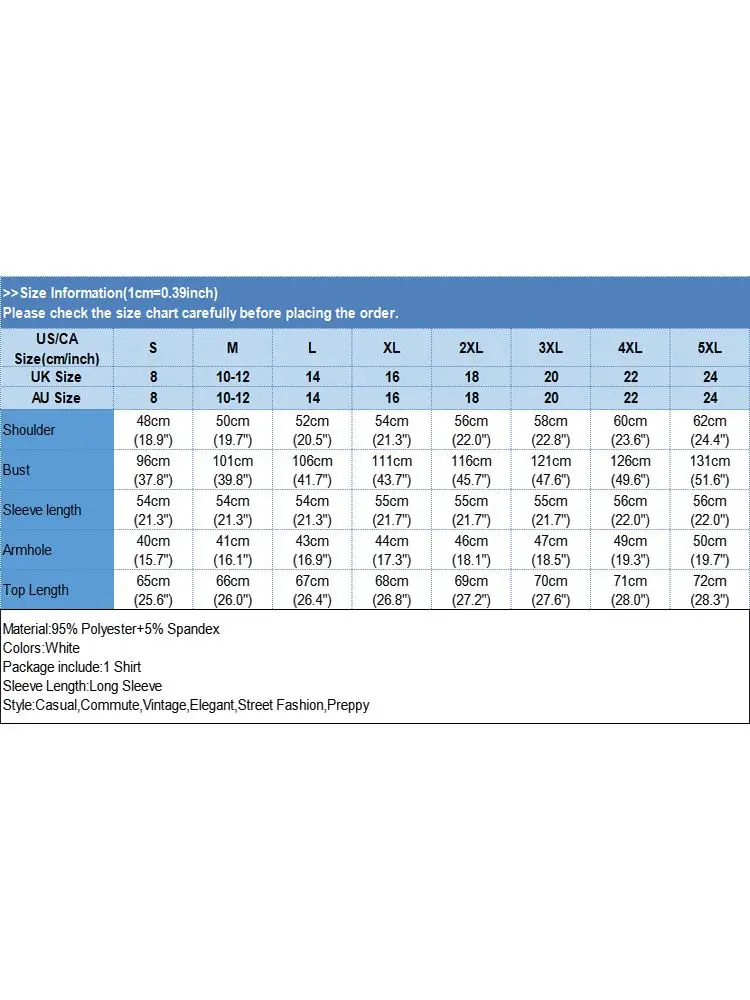 >>Size Information(1cm=0.39inch)
Please check the size chart carefully before placing the order.

| US/CA Size(cm/inch) | S | M | L | XL | 2XL | 3XL | 4XL | 5XL |
|---|---|---|---|---|---|---|---|---|
| UK Size | 8 | 10-12 | 14 | 16 | 18 | 20 | 22 | 24 |
| AU Size | 8 | 10-12 | 14 | 16 | 18 | 20 | 22 | 24 |
| Shoulder | 48cm (18.9") | 50cm (19.7") | 52cm (20.5") | 54cm (21.3") | 56cm (22.0") | 58cm (22.8") | 60cm (23.6") | 62cm (24.4") |
| Bust | 96cm (37.8") | 101cm (39.8") | 106cm (41.7") | 111cm (43.7") | 116cm (45.7") | 121cm (47.6") | 126cm (49.6") | 131cm (51.6") |
| Sleeve length | 54cm (21.3") | 54cm (21.3") | 54cm (21.3") | 55cm (21.7") | 55cm (21.7") | 55cm (21.7") | 56cm (22.0") | 56cm (22.0") |
| Armhole | 40cm (15.7") | 41cm (16.1") | 43cm (16.9") | 44cm (17.3") | 46cm (18.1") | 47cm (18.5") | 49cm (19.3") | 50cm (19.7") |
| Top Length | 65cm (25.6") | 66cm (26.0") | 67cm (26.4") | 68cm (26.8") | 69cm (27.2") | 70cm (27.6") | 71cm (28.0") | 72cm (28.3") |

Material:95% Polyester+5% Spandex
Colors:White
Package include:1 Shirt
Sleeve Length:Long Sleeve
Style:Casual,Commute,Vintage,Elegant,Street Fashion,Preppy